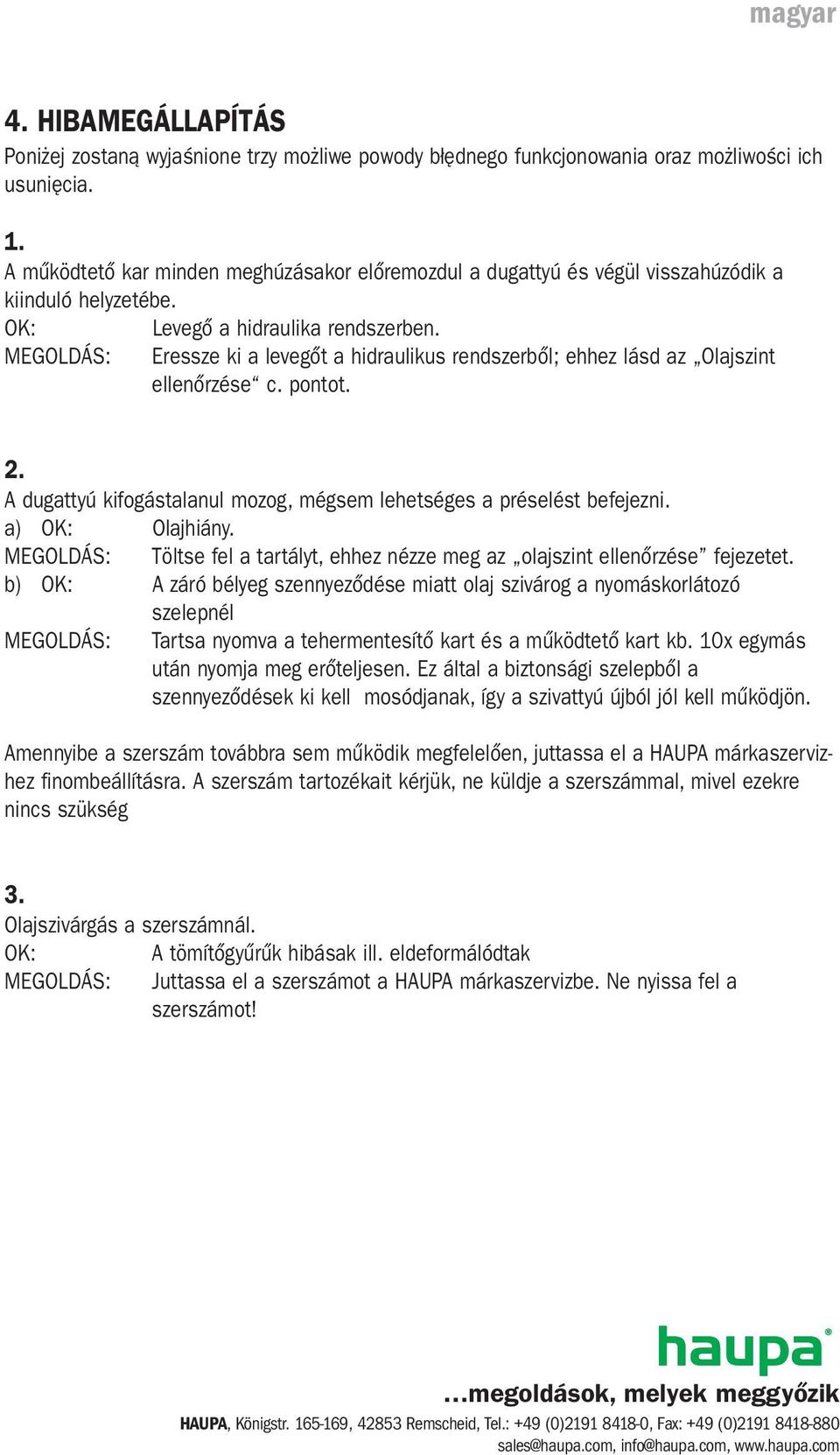 magyar

4. HIBAMEGÁLLAPÍTÁS
Poniżej zostaną wyjaśnione trzy możliwe powody błędnego funkcjonowania oraz możliwości ich usunięcia.

1.
A működtető kar minden meghúzásakor előremozdul a dugattyú és végül visszahúzódik a kiinduló helyzetébe.
OK: Levegő a hidraulika rendszerben.
MEGOLDÁS: Eressze ki a levegőt a hidraulikus rendszerből; ehhez lásd az „Olajszint ellenőrzése“ c. pontot.

2.
A dugattyú kifogástalanul mozog, mégsem lehetséges a préselést befejezni.
a) OK: Olajhiány.
MEGOLDÁS: Töltse fel a tartályt, ehhez nézze meg az „olajszint ellenőrzése” fejezetet.
b) OK: A záró bélyeg szennyeződése miatt olaj szivárog a nyomáskorlátozó szelepnél
MEGOLDÁS: Tartsa nyomva a tehermentesítő kart és a működtető kart kb. 10x egymás után nyomja meg erőteljesen. Ez által a biztonsági szelepből a szennyeződések ki kell mosódjanak, így a szivattyú újból jól kell működjön.

Amennyibe a szerszám továbbra sem működik megfelelően, juttassa el a HAUPA márkaszervizhez finombeállításra. A szerszám tartozékait kérjük, ne küldje a szerszámmal, mivel ezekre nincs szükség

3.
Olajszivárgás a szerszámnál.
OK: A tömítőgyűrűk hibásak ill. eldeformálódtak
MEGOLDÁS: Juttassa el a szerszámot a HAUPA márkaszervizbe. Ne nyissa fel a szerszámot!

haupa®
…megoldások, melyek meggyőzik
HAUPA, Königstr. 165-169, 42853 Remscheid, Tel.: +49 (0)2191 8418-0, Fax: +49 (0)2191 8418-880
sales@haupa.com, info@haupa.com, www.haupa.com